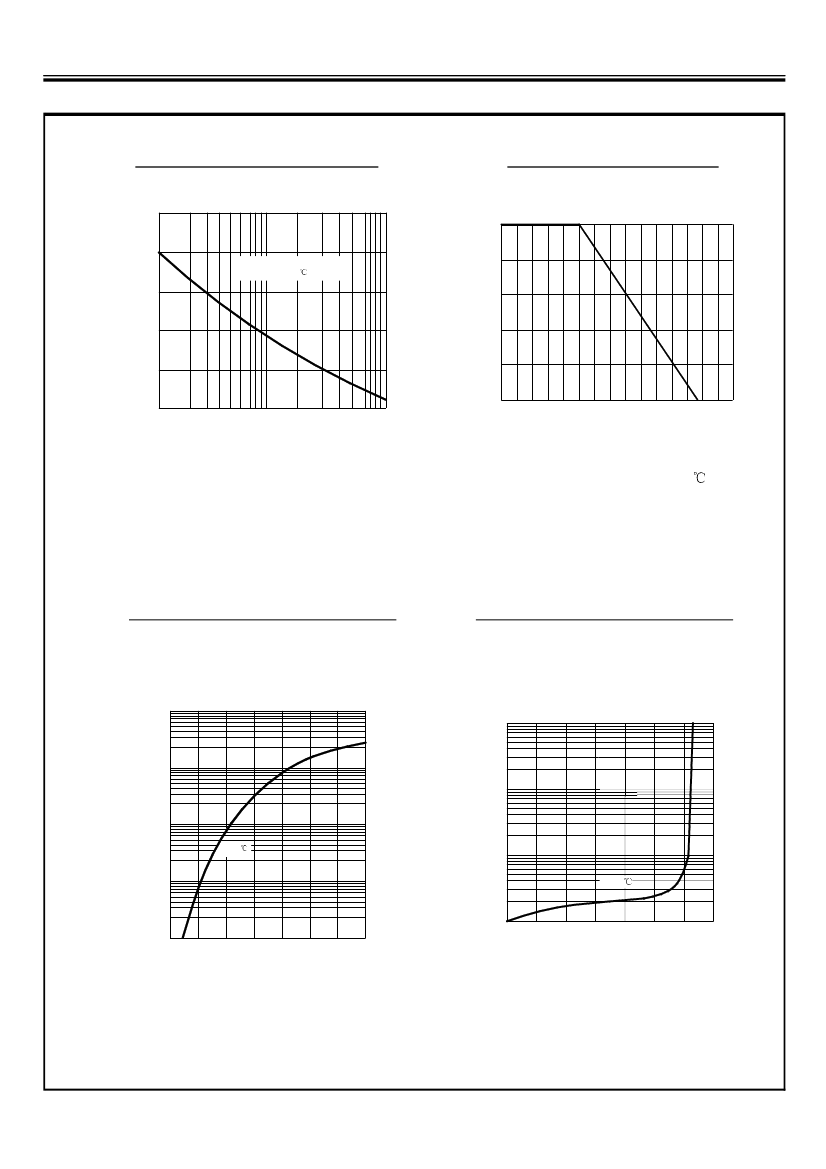 ℃

℃

℃

℃